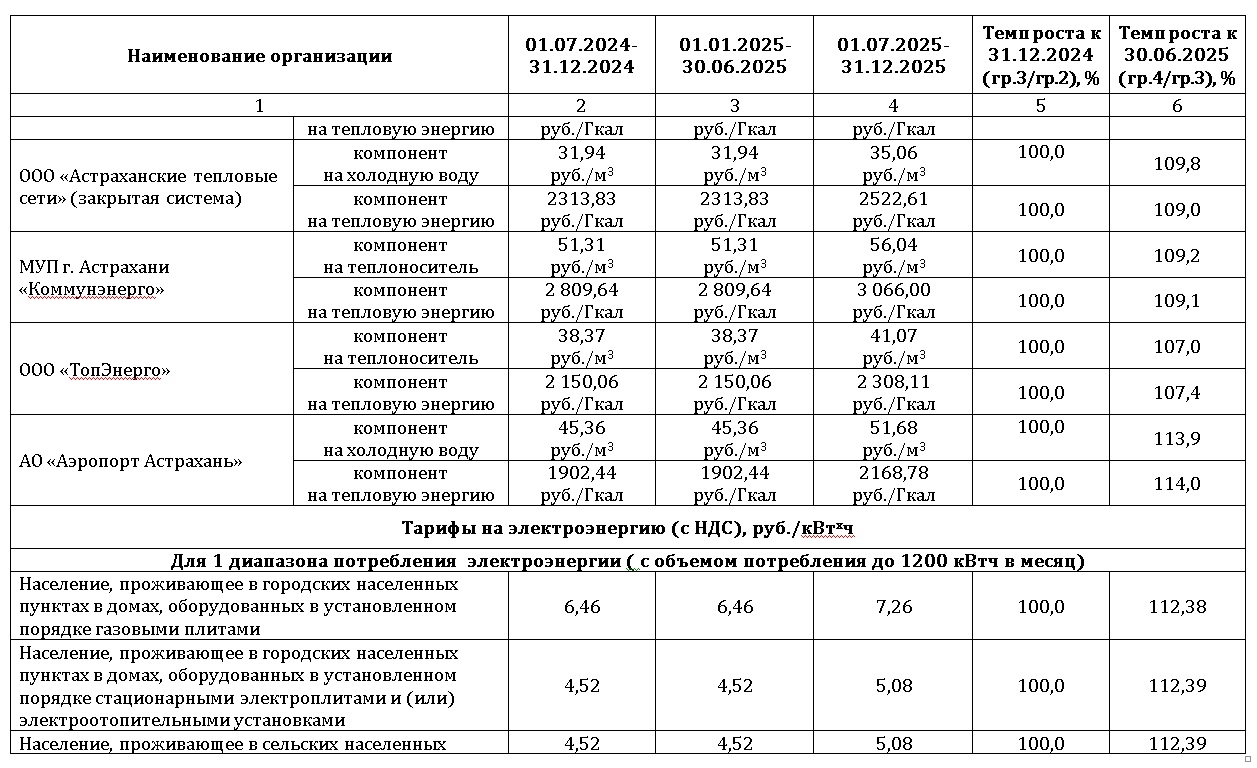 | Наименование организации | | 01.07.2024-31.12.2024 | 01.01.2025-30.06.2025 | 01.07.2025-31.12.2025 | Темп роста к 31.12.2024 (гр.3/гр.2), % | Темп роста к 30.06.2025 (гр.4/гр.3), % |
|---|---|---|---|---|---|---|
| 1 | | 2 | 3 | 4 | 5 | 6 |
| | на тепловую энергию | руб./Гкал | руб./Гкал | руб./Гкал | | |
| ООО «Астраханские тепловые сети» (закрытая система) | компонент на холодную воду | 31,94 руб./м$^3$ | 31,94 руб./м$^3$ | 35,06 руб./м$^3$ | 100,0 | 109,8 |
| | компонент на тепловую энергию | 2313,83 руб./Гкал | 2313,83 руб./Гкал | 2522,61 руб./Гкал | 100,0 | 109,0 |
| МУП г. Астрахани «Коммунэнерго» | компонент на теплоноситель | 51,31 руб./м$^3$ | 51,31 руб./м$^3$ | 56,04 руб./м$^3$ | 100,0 | 109,2 |
| | компонент на тепловую энергию | 2 809,64 руб./Гкал | 2 809,64 руб./Гкал | 3 066,00 руб./Гкал | 100,0 | 109,1 |
| ООО «ТопЭнерго» | компонент на теплоноситель | 38,37 руб./м$^3$ | 38,37 руб./м$^3$ | 41,07 руб./м$^3$ | 100,0 | 107,0 |
| | компонент на тепловую энергию | 2 150,06 руб./Гкал | 2 150,06 руб./Гкал | 2 308,11 руб./Гкал | 100,0 | 107,4 |
| АО «Аэропорт Астрахань» | компонент на холодную воду | 45,36 руб./м$^3$ | 45,36 руб./м$^3$ | 51,68 руб./м$^3$ | 100,0 | 113,9 |
| | компонент на тепловую энергию | 1902,44 руб./Гкал | 1902,44 руб./Гкал | 2168,78 руб./Гкал | 100,0 | 114,0 |
| Тарифы на электроэнергию (с НДС), руб./кВт*ч | | | | | | |
| Для 1 диапазона потребления электроэнергии ( с объемом потребления до 1200 кВтч в месяц) | | | | | | |
| Население, проживающее в городских населенных пунктах в домах, оборудованных в установленном порядке газовыми плитами | | 6,46 | 6,46 | 7,26 | 100,0 | 112,38 |
| Население, проживающее в городских населенных пунктах в домах, оборудованных в установленном порядке стационарными электроплитами и (или) электроотопительными установками | | 4,52 | 4,52 | 5,08 | 100,0 | 112,39 |
| Население, проживающее в сельских населенных | | 4,52 | 4,52 | 5,08 | 100,0 | 112,39 |